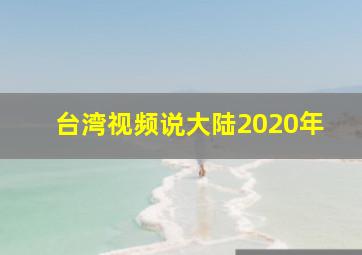 台湾视频说大陆2020年